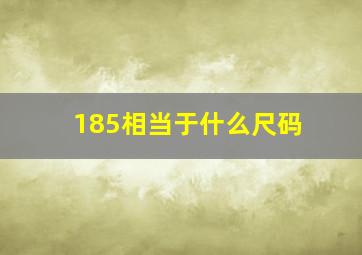 185相当于什么尺码